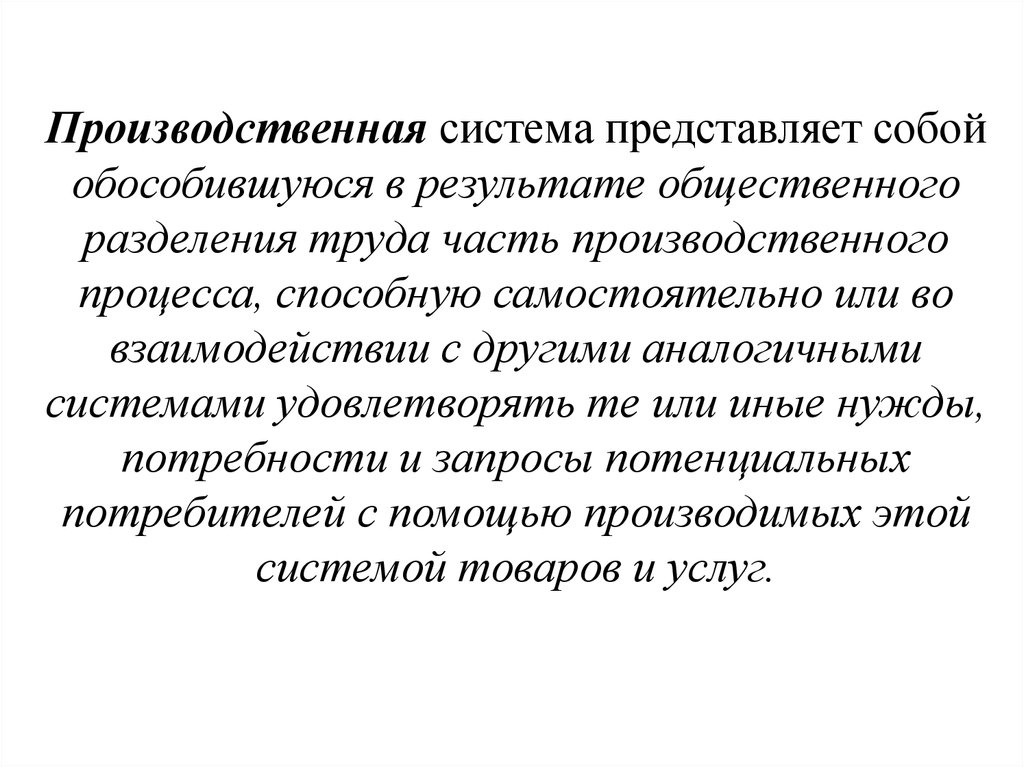 Производственная система представляет собой обособившуюся в результате общественного разделения труда часть производственного процесса, способную самостоятельно или во взаимодействии с другими аналогичными системами удовлетворять те или иные нужды, потребности и запросы потенциальных потребителей с помощью производимых этой системой товаров и услуг.